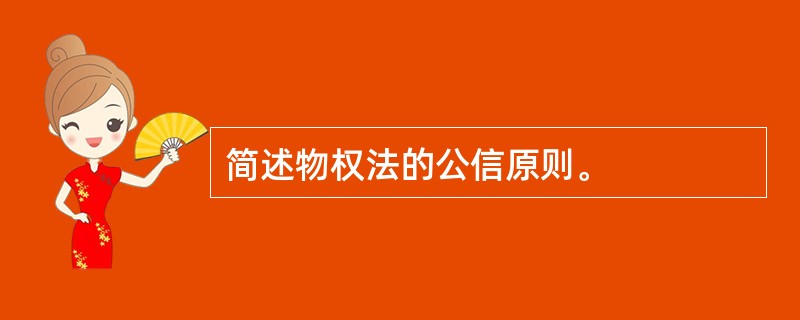 简述物权法的公信原则。